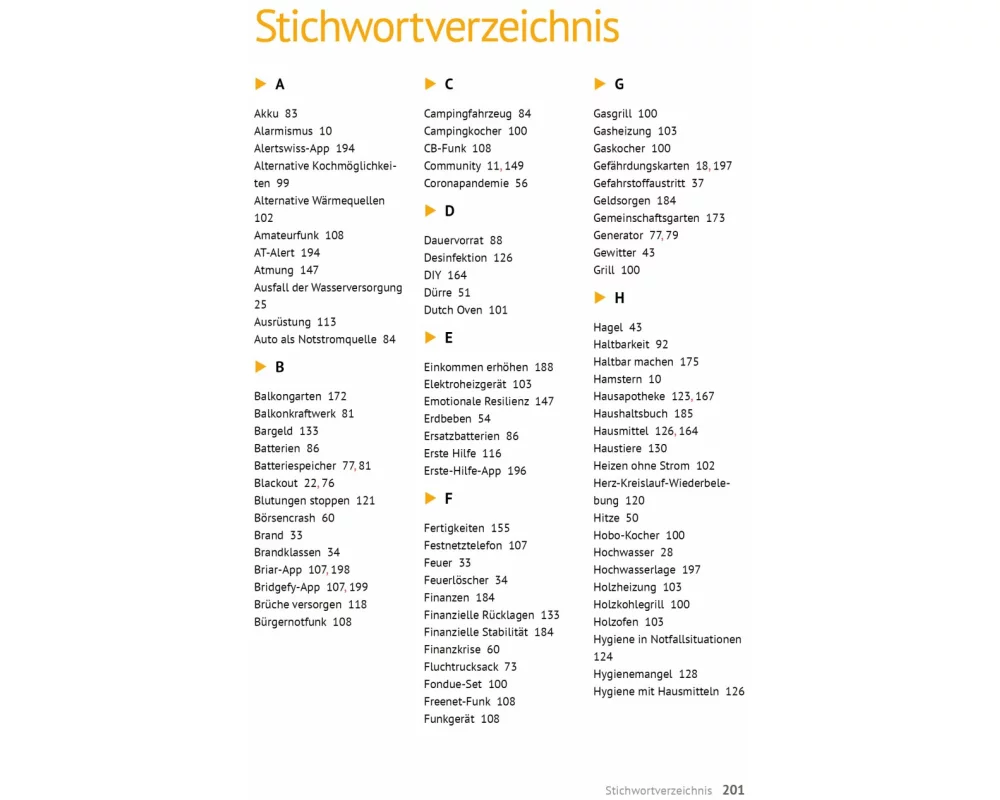 Stichwortverzeichnis

A

Akku 83
Alarmismus 10
Alertswiss-App 194
Alternative Kochmöglichkeiten 99
Alternative Wärmequellen 102
Amateurfunk 108
AT-Alert 194
Atmung 147
Ausfall der Wasserversorgung 25
Ausrüstung 113
Auto als Notstromquelle 84

B

Balkongarten 172
Balkonkraftwerk 81
Bargeld 133
Batterien 86
Batteriespeicher 77, 81
Blackout 22, 76
Blutungen stoppen 121
Börsencrash 60
Brand 33
Brandklassen 34
Briar-App 107, 198
Bridgefy-App 107, 199
Brüche versorgen 118
Bürgernotfunk 108

C

Campingfahrzeug 84
Campingkocher 100
CB-Funk 108
Community 11, 149
Coronapandemie 56

D

Dauervorrat 88
Desinfektion 126
DIY 164
Dürre 51
Dutch Oven 101

E

Einkommen erhöhen 188
Elektroheizgerät 103
Emotionale Resilienz 147
Erdbeben 54
Ersatzbatterien 86
Erste Hilfe 116
Erste-Hilfe-App 196

F

Fertigkeiten 155
Festnetztelefon 107
Feuer 33
Feuerlöscher 34
Finanzen 184
Finanzielle Rücklagen 133
Finanzielle Stabilität 184
Finanzkrise 60
Fluchtrucksack 73
Fondue-Set 100
Freenet-Funk 108
Funkgerät 108

G

Gasgrill 100
Gasheizung 103
Gaskocher 100
Gefährdungskarten 18, 197
Gefahrstoffaustritt 37
Geldsorgen 184
Gemeinschaftsgarten 173
Generator 77, 79
Gewitter 43
Grill 100

H

Hagel 43
Haltbarkeit 92
Haltbar machen 175
Hamstern 10
Hausapotheke 123, 167
Haushaltsbuch 185
Hausmittel 126, 164
Haustiere 130
Heizen ohne Strom 102
Herz-Kreislauf-Wiederbelebung 120
Hitze 50
Hobo-Kocher 100
Hochwasser 28
Hochwasserlage 197
Holzheizung 103
Holzkohlegrill 100
Holzofen 103
Hygiene in Notfallsituationen 124
Hygienemangel 128
Hygiene mit Hausmitteln 126

Stichwortverzeichnis 201